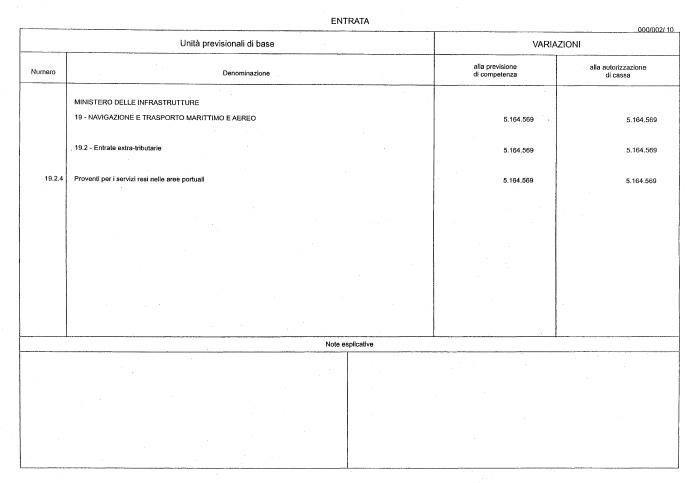 ENTRATA

000/002/ 10

| Unità previsionali di base | | VARIAZIONI | |
|---|---|---|---|
| Numero | Denominazione | alla previsione di competenza | alla autorizzazione di cassa |
| | MINISTERO DELLE INFRASTRUTTURE | | |
| | 19 - NAVIGAZIONE E TRASPORTO MARITTIMO E AEREO | 5.164.569 | 5.164.569 |
| | 19.2 - Entrate extra-tributarie | 5.164.569 | 5.164.569 |
| 19.2.4 | Proventi per i servizi resi nelle aree portuali | 5.164.569 | 5.164.569 |

Note esplicative